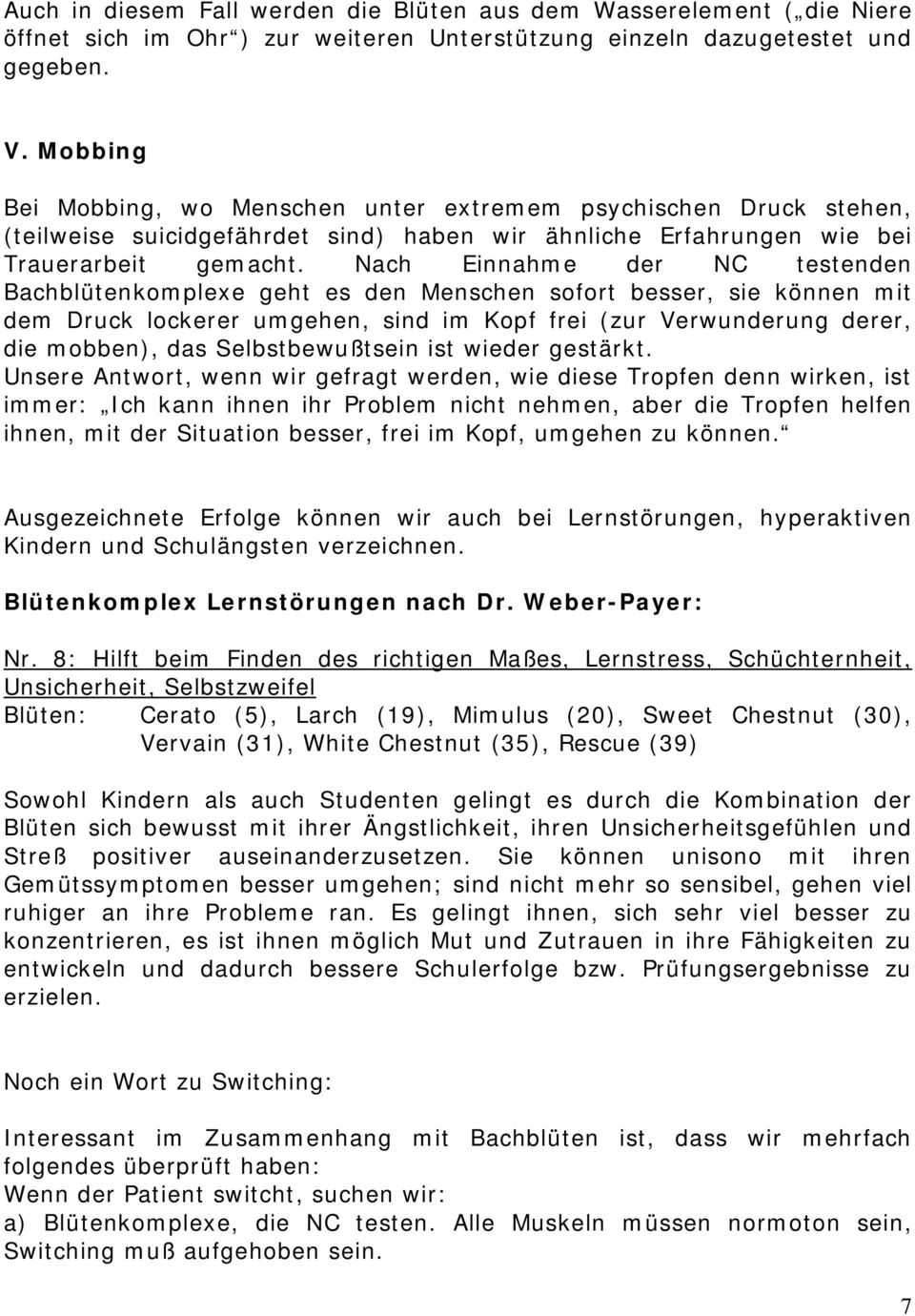 Auch in diesem Fall werden die Blüten aus dem Wasserelement („die Niere öffnet sich im Ohr“) zur weiteren Unterstützung einzeln dazugetestet und gegeben.

V. Mobbing

Bei Mobbing, wo Menschen unter extremem psychischen Druck stehen, (teilweise suicidgefährdet sind) haben wir ähnliche Erfahrungen wie bei Trauerarbeit gemacht. Nach Einnahme der NC testenden Bachblütenkomplexe geht es den Menschen sofort besser, sie können mit dem Druck lockerer umgehen, sind im Kopf frei (zur Verwunderung derer, die mobben), das Selbstbewußtsein ist wieder gestärkt.
Unsere Antwort, wenn wir gefragt werden, wie diese Tropfen denn wirken, ist immer: „Ich kann ihnen ihr Problem nicht nehmen, aber die Tropfen helfen ihnen, mit der Situation besser, frei im Kopf, umgehen zu können.“

Ausgezeichnete Erfolge können wir auch bei Lernstörungen, hyperaktiven Kindern und Schulängsten verzeichnen.

Blütenkomplex Lernstörungen nach Dr. Weber-Payer:

Nr. 8: Hilft beim Finden des richtigen Maßes, Lernstress, Schüchternheit, Unsicherheit, Selbstzweifel
Blüten: Cerato (5), Larch (19), Mimulus (20), Sweet Chestnut (30), Vervain (31), White Chestnut (35), Rescue (39)

Sowohl Kindern als auch Studenten gelingt es durch die Kombination der Blüten sich bewusst mit ihrer Ängstlichkeit, ihren Unsicherheitsgefühlen und Streß positiver auseinanderzusetzen. Sie können unisono mit ihren Gemütssymptomen besser umgehen; sind nicht mehr so sensibel, gehen viel ruhiger an ihre Probleme ran. Es gelingt ihnen, sich sehr viel besser zu konzentrieren, es ist ihnen möglich Mut und Zutrauen in ihre Fähigkeiten zu entwickeln und dadurch bessere Schulerfolge bzw. Prüfungsergebnisse zu erzielen.

Noch ein Wort zu Switching:

Interessant im Zusammenhang mit Bachblüten ist, dass wir mehrfach folgendes überprüft haben:
Wenn der Patient switcht, suchen wir:
a) Blütenkomplexe, die NC testen. Alle Muskeln müssen normoton sein, Switching muß aufgehoben sein.

7